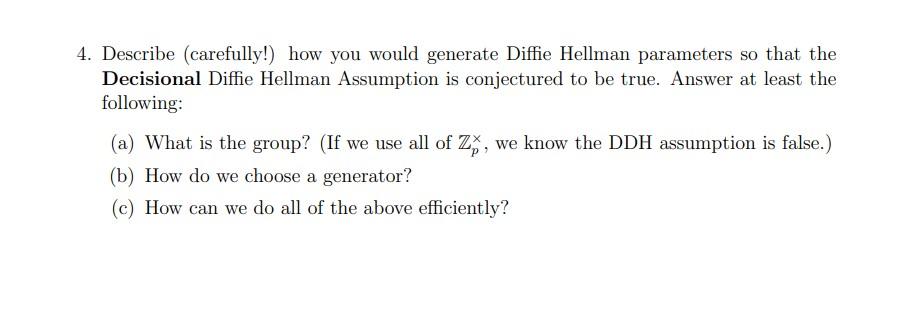 4. Describe (carefully!) how you would generate Diffie Hellman parameters so that the **Decisional** Diffie Hellman Assumption is conjectured to be true. Answer at least the following:

(a) What is the group? (If we use all of $\mathbb{Z}_p^\times$, we know the DDH assumption is false.)

(b) How do we choose a generator?

(c) How can we do all of the above efficiently?